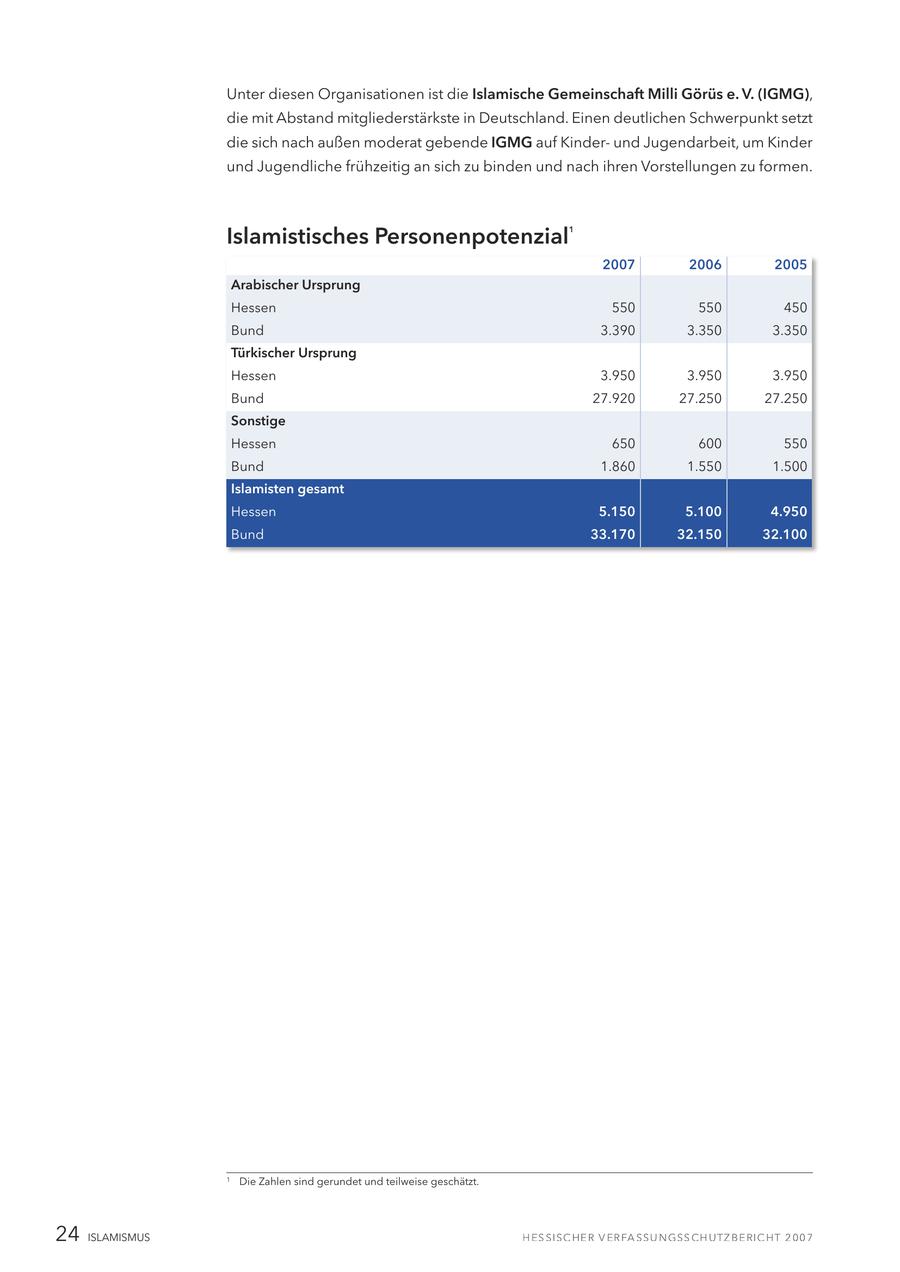 Unter diesen Organisationen ist die Islamische Gemeinschaft Milli Görüs e. V. (IGMG), die mit Abstand mitgliederstärkste in Deutschland. Einen deutlichen Schwerpunkt setzt die sich nach außen moderat gebende IGMG auf Kinder- und Jugendarbeit, um Kinder und Jugendliche frühzeitig an sich zu binden und nach ihren Vorstellungen zu formen.

Islamistisches Personenpotenzial$^1$

| | 2007 | 2006 | 2005 |
|---|---|---|---|
| Arabischer Ursprung | | | |
| Hessen | 550 | 550 | 450 |
| Bund | 3.390 | 3.350 | 3.350 |
| Türkischer Ursprung | | | |
| Hessen | 3.950 | 3.950 | 3.950 |
| Bund | 27.920 | 27.250 | 27.250 |
| Sonstige | | | |
| Hessen | 650 | 600 | 550 |
| Bund | 1.860 | 1.550 | 1.500 |
| Islamisten gesamt | | | |
| Hessen | 5.150 | 5.100 | 4.950 |
| Bund | 33.170 | 32.150 | 32.100 |

$^1$ Die Zahlen sind gerundet und teilweise geschätzt.

24 ISLAMISMUS

HESSISCHER VERFASSUNGSSCHUTZBERICHT 2007